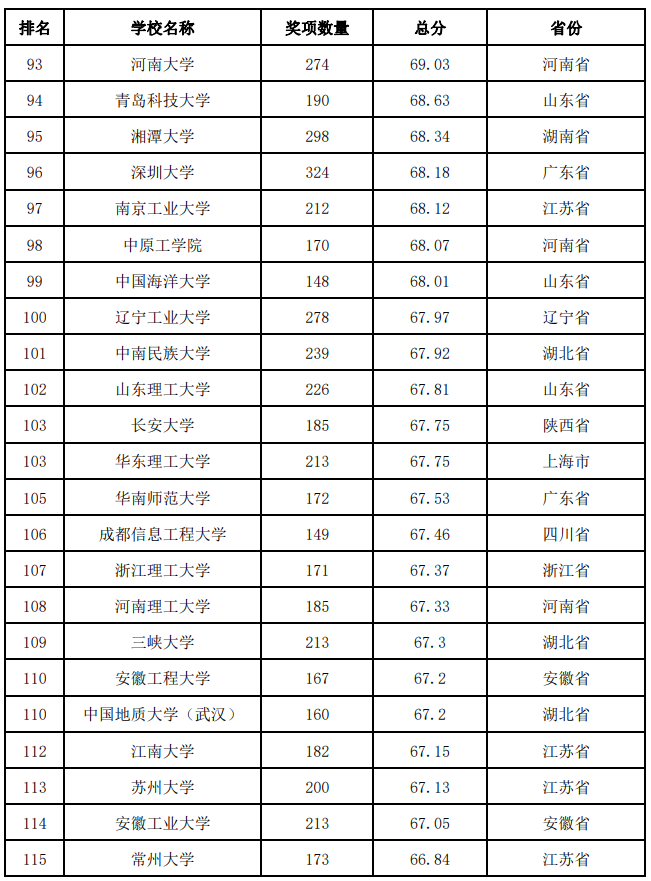 | 排名 | 学校名称 | 奖项数量 | 总分 | 省份 |
|---|---|---|---|---|
| 93 | 河南大学 | 274 | 69.03 | 河南省 |
| 94 | 青岛科技大学 | 190 | 68.63 | 山东省 |
| 95 | 湘潭大学 | 298 | 68.34 | 湖南省 |
| 96 | 深圳大学 | 324 | 68.18 | 广东省 |
| 97 | 南京工业大学 | 212 | 68.12 | 江苏省 |
| 98 | 中原工学院 | 170 | 68.07 | 河南省 |
| 99 | 中国海洋大学 | 148 | 68.01 | 山东省 |
| 100 | 辽宁工业大学 | 278 | 67.97 | 辽宁省 |
| 101 | 中南民族大学 | 239 | 67.92 | 湖北省 |
| 102 | 山东理工大学 | 226 | 67.81 | 山东省 |
| 103 | 长安大学 | 185 | 67.75 | 陕西省 |
| 103 | 华东理工大学 | 213 | 67.75 | 上海市 |
| 105 | 华南师范大学 | 172 | 67.53 | 广东省 |
| 106 | 成都信息工程大学 | 149 | 67.46 | 四川省 |
| 107 | 浙江理工大学 | 171 | 67.37 | 浙江省 |
| 108 | 河南理工大学 | 185 | 67.33 | 河南省 |
| 109 | 三峡大学 | 213 | 67.3 | 湖北省 |
| 110 | 安徽工程大学 | 167 | 67.2 | 安徽省 |
| 110 | 中国地质大学（武汉） | 160 | 67.2 | 湖北省 |
| 112 | 江南大学 | 182 | 67.15 | 江苏省 |
| 113 | 苏州大学 | 200 | 67.13 | 江苏省 |
| 114 | 安徽工业大学 | 213 | 67.05 | 安徽省 |
| 115 | 常州大学 | 173 | 66.84 | 江苏省 |